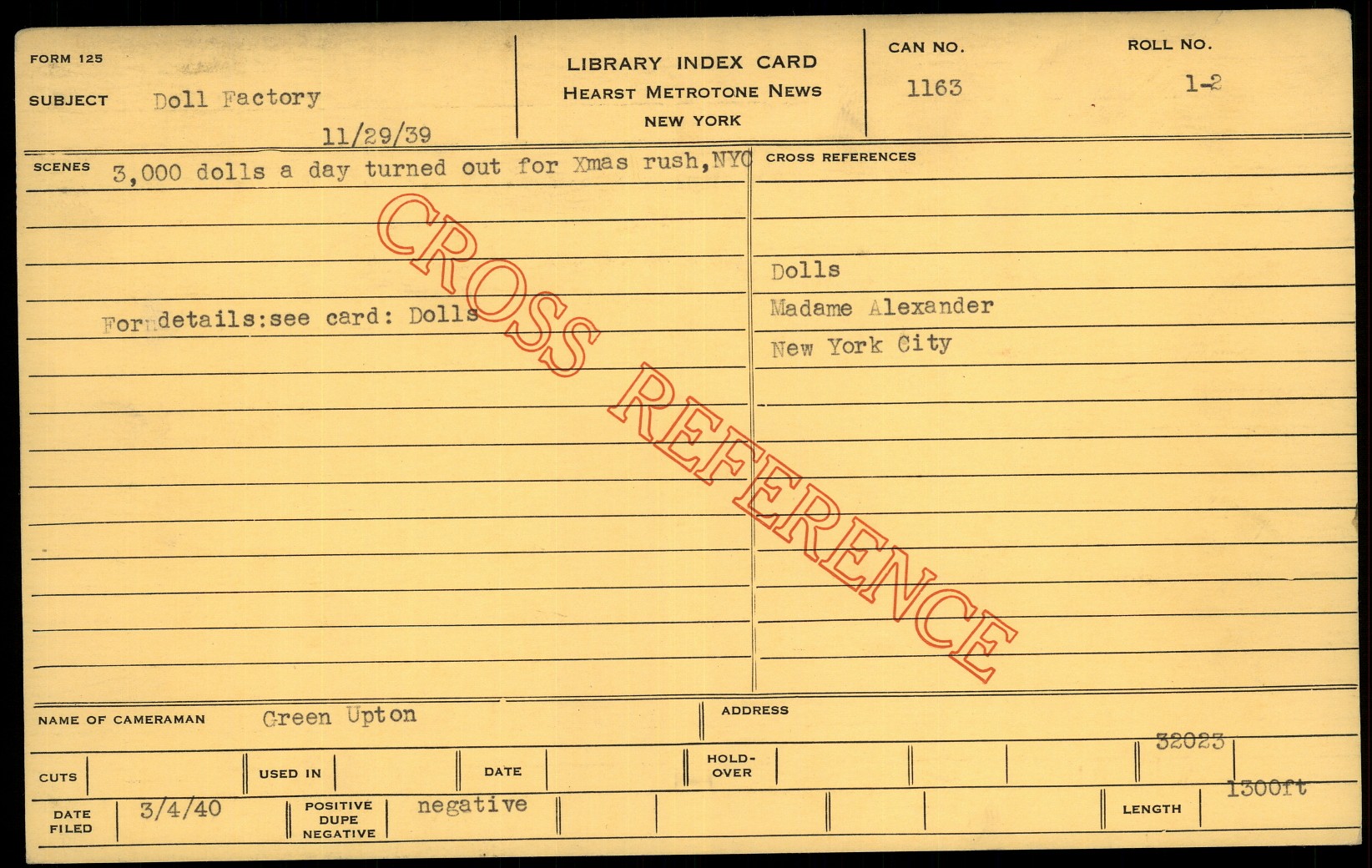 FORM 125

SUBJECT Doll Factory

11/29/39

LIBRARY INDEX CARD
HEARST METROTONE NEWS
NEW YORK

CAN NO.
1163

ROLL NO.
1-2

SCENES 3,000 dolls a day turned out for Xmas rush,NYC

For details:see card: Dolls

CROSS REFERENCES

Dolls
Madame Alexander
New York City

NAME OF CAMERAMAN Green Upton

ADDRESS

32023

CUTS

USED IN

DATE

HOLD-OVER

1300ft

DATE FILED 3/4/40

POSITIVE
DUPE
NEGATIVE
negative

LENGTH

CROSS REFERENCE